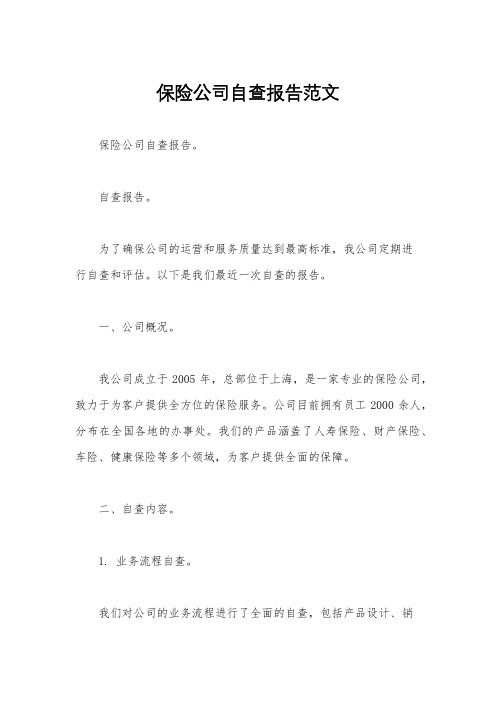 保险公司自查报告范文

保险公司自查报告。

自查报告。

为了确保公司的运营和服务质量达到最高标准，我公司定期进行自查和评估。以下是我们最近一次自查的报告。

一、公司概况。

我公司成立于 2005 年，总部位于上海，是一家专业的保险公司，致力于为客户提供全方位的保险服务。公司目前拥有员工 2000 余人，分布在全国各地的办事处。我们的产品涵盖了人寿保险、财产保险、车险、健康保险等多个领域，为客户提供全面的保障。

二、自查内容。

1. 业务流程自查。

我们对公司的业务流程进行了全面的自查，包括产品设计、销